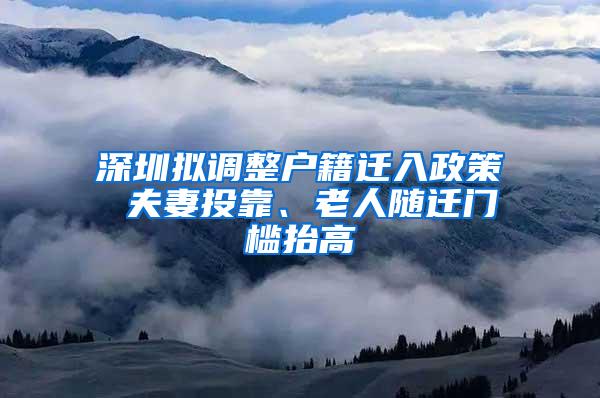 深圳拟调整户籍迁入政策 夫妻投靠、老人随迁门槛抬高